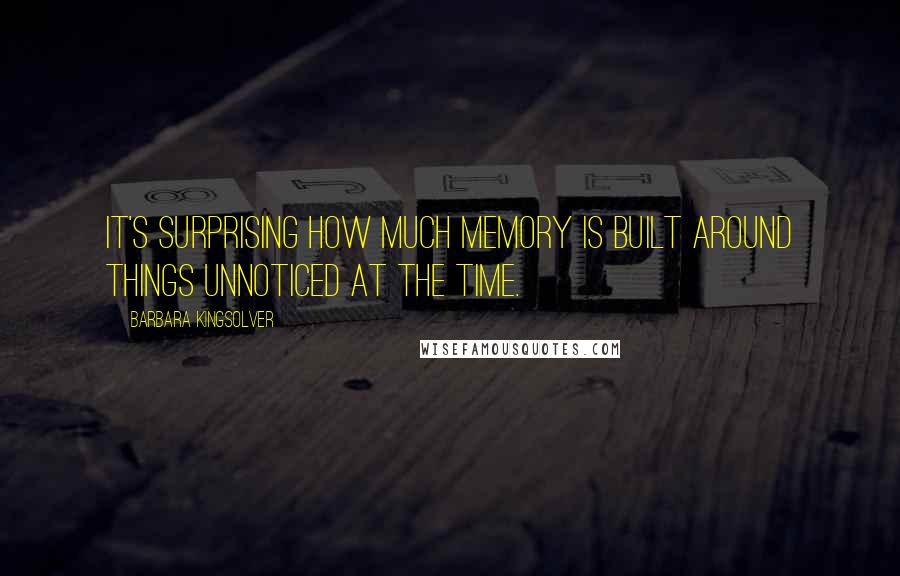 IT'S SURPRISING HOW MUCH MEMORY IS BUILT AROUND THINGS UNNOTICED AT THE TIME.

BARBARA KINGSOLVER

WISEFAMOUSQUOTES.COM